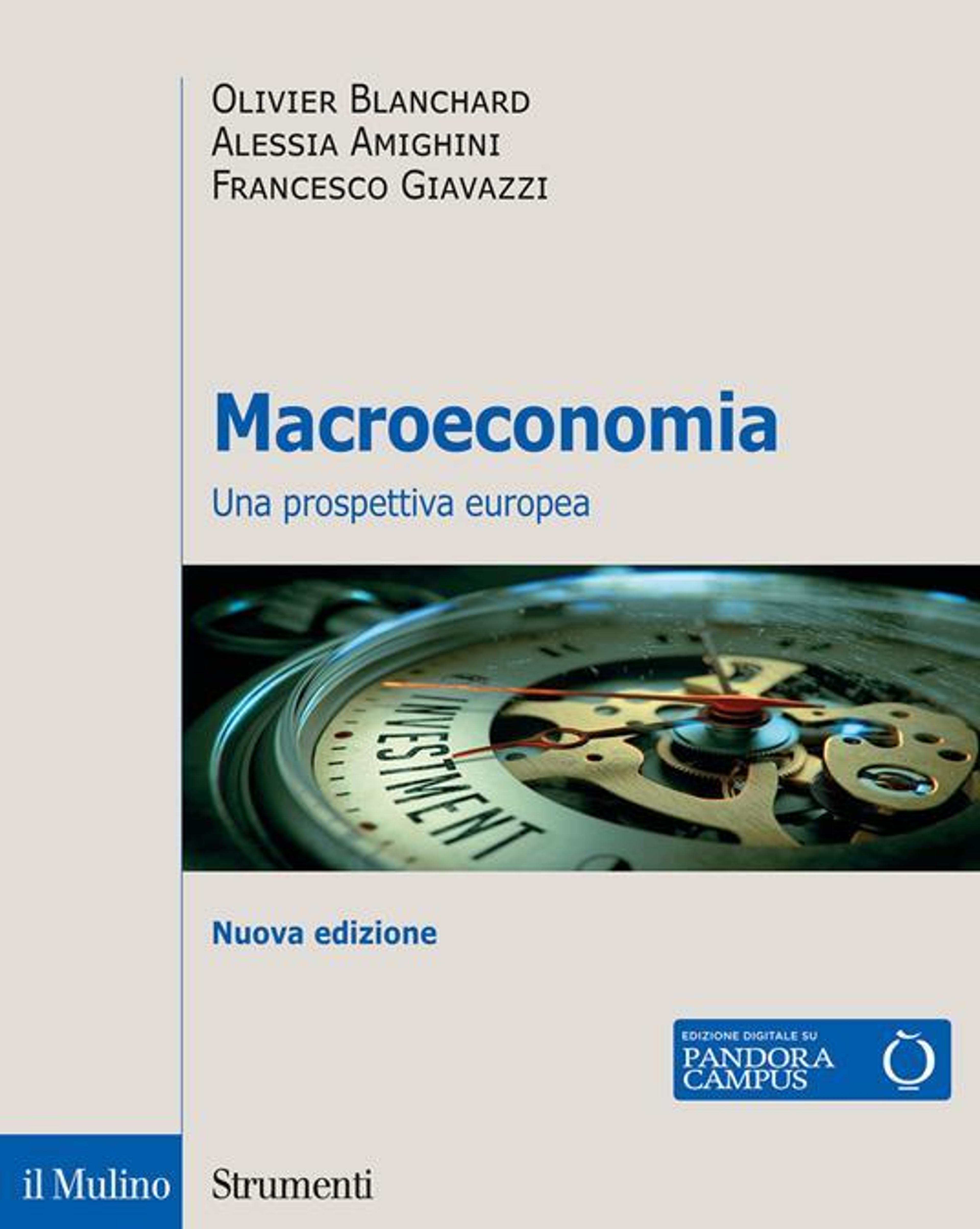 Olivier Blanchard
Alessia Amighini
Francesco Giavazzi

Macroeconomia

Una prospettiva europea

INVESTMENT

Nuova edizione

EDIZIONE DIGITALE SU
PANDORA
CAMPUS

il Mulino

Strumenti